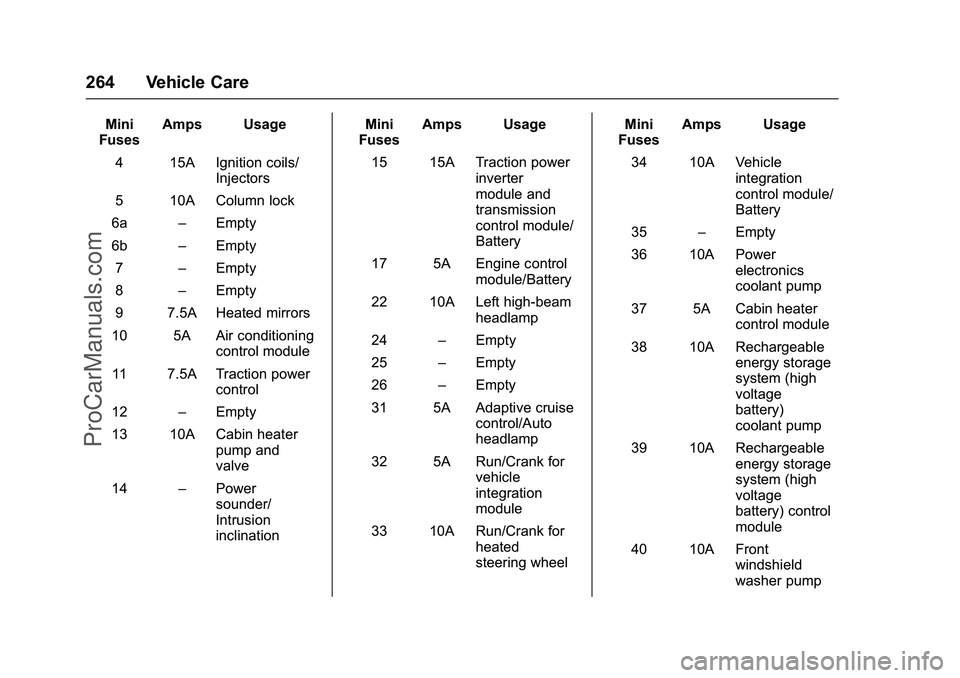 264 Vehicle Care

| Mini Fuses | Amps | Usage |
|---|---|---|
| 4 | 15A | Ignition coils/ Injectors |
| 5 | 10A | Column lock |
| 6a | – | Empty |
| 6b | – | Empty |
| 7 | – | Empty |
| 8 | – | Empty |
| 9 | 7.5A | Heated mirrors |
| 10 | 5A | Air conditioning control module |
| 11 | 7.5A | Traction power control |
| 12 | – | Empty |
| 13 | 10A | Cabin heater pump and valve |
| 14 | – | Power sounder/ Intrusion inclination |

| Mini Fuses | Amps | Usage |
|---|---|---|
| 15 | 15A | Traction power inverter module and transmission control module/ Battery |
| 17 | 5A | Engine control module/Battery |
| 22 | 10A | Left high-beam headlamp |
| 24 | – | Empty |
| 25 | – | Empty |
| 26 | – | Empty |
| 31 | 5A | Adaptive cruise control/Auto headlamp |
| 32 | 5A | Run/Crank for vehicle integration module |
| 33 | 10A | Run/Crank for heated steering wheel |

| Mini Fuses | Amps | Usage |
|---|---|---|
| 34 | 10A | Vehicle integration control module/ Battery |
| 35 | – | Empty |
| 36 | 10A | Power electronics coolant pump |
| 37 | 5A | Cabin heater control module |
| 38 | 10A | Rechargeable energy storage system (high voltage battery) coolant pump |
| 39 | 10A | Rechargeable energy storage system (high voltage battery) control module |
| 40 | 10A | Front windshield washer pump |

ProCarManuals.com

carmanualsonline.info